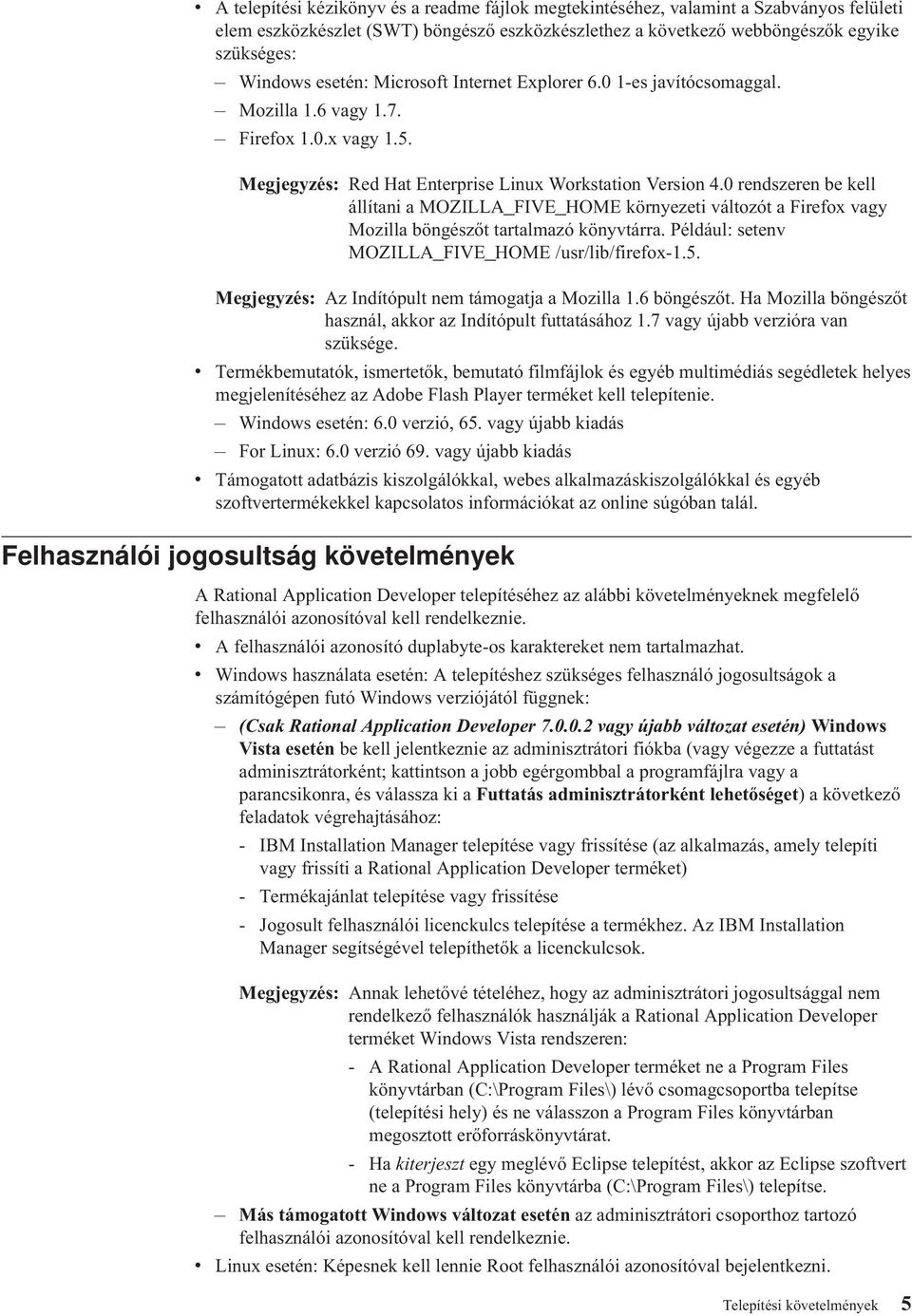 • A telepítési kézikönyv és a readme fájlok megtekintéséhez, valamint a Szabványos felületi elem eszközkészlet (SWT) böngésző eszközkészlethez a következő webböngészők egyike szükséges:

– Windows esetén: Microsoft Internet Explorer 6.0 1-es javítócsomaggal.

– Mozilla 1.6 vagy 1.7.

– Firefox 1.0.x vagy 1.5.

Megjegyzés: Red Hat Enterprise Linux Workstation Version 4.0 rendszeren be kell állítani a MOZILLA_FIVE_HOME környezeti változót a Firefox vagy Mozilla böngészőt tartalmazó könyvtárra. Például: setenv MOZILLA_FIVE_HOME /usr/lib/firefox-1.5.

Megjegyzés: Az Indítópult nem támogatja a Mozilla 1.6 böngészőt. Ha Mozilla böngészőt használ, akkor az Indítópult futtatásához 1.7 vagy újabb verzióra van szüksége.

• Termékbemutatók, ismertetők, bemutató filmfájlok és egyéb multimédiás segédletek helyes megjelenítéséhez az Adobe Flash Player terméket kell telepítenie.

– Windows esetén: 6.0 verzió, 65. vagy újabb kiadás

– For Linux: 6.0 verzió 69. vagy újabb kiadás

• Támogatott adatbázis kiszolgálókkal, webes alkalmazáskiszolgálókkal és egyéb szoftvertermékekkel kapcsolatos információkat az online súgóban talál.

Felhasználói jogosultság követelmények

A Rational Application Developer telepítéséhez az alábbi követelményeknek megfelelő felhasználói azonosítóval kell rendelkeznie.

• A felhasználói azonosító duplabyte-os karaktereket nem tartalmazhat.

• Windows használata esetén: A telepítéshez szükséges felhasználó jogosultságok a számítógépen futó Windows verziójától függnek:

– (Csak Rational Application Developer 7.0.0.2 vagy újabb változat esetén) Windows Vista esetén be kell jelentkeznie az adminisztrátori fiókba (vagy végezze a futtatást adminisztrátorként; kattintson a jobb egérgombbal a programfájlra vagy a parancsikonra, és válassza ki a Futtatás adminisztrátorként lehetőséget) a következő feladatok végrehajtásához:

- IBM Installation Manager telepítése vagy frissítése (az alkalmazás, amely telepíti vagy frissíti a Rational Application Developer terméket)

- Termékajánlat telepítése vagy frissítése

- Jogosult felhasználói licenckulcs telepítése a termékhez. Az IBM Installation Manager segítségével telepíthetők a licenckulcsok.

Megjegyzés: Annak lehetővé tételéhez, hogy az adminisztrátori jogosultsággal nem rendelkező felhasználók használják a Rational Application Developer terméket Windows Vista rendszeren:

- A Rational Application Developer terméket ne a Program Files könyvtárban (C:\Program Files\) lévő csomagcsoportba telepítse (telepítési hely) és ne válasszon a Program Files könyvtárban megosztott erőforráskönyvtárat.

- Ha kiterjeszt egy meglévő Eclipse telepítést, akkor az Eclipse szoftvert ne a Program Files könyvtárba (C:\Program Files\) telepítse.

– Más támogatott Windows változat esetén az adminisztrátori csoporthoz tartozó felhasználói azonosítóval kell rendelkeznie.

• Linux esetén: Képesnek kell lennie Root felhasználói azonosítóval bejelentkezni.

Telepítési követelmények 5